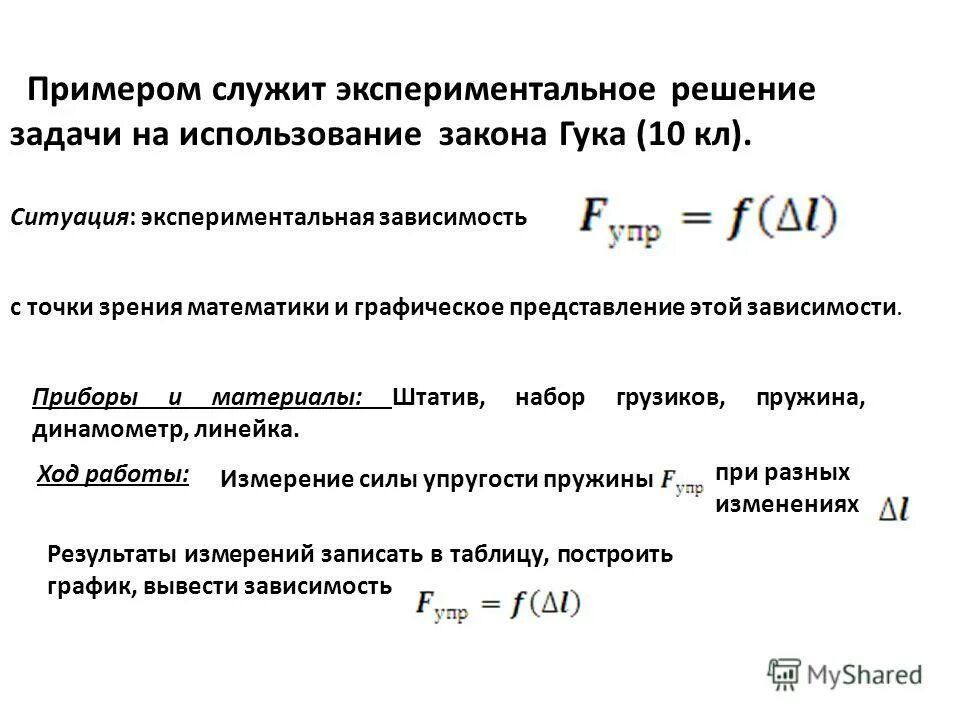 Примером служит экспериментальное решение задачи на использование закона Гука (10 кл).

Ситуация: экспериментальная зависимость $F_{упр} = f(\Delta l)$

с точки зрения математики и графическое представление этой зависимости.

Приборы и материалы: Штатив, набор грузиков, пружина, динамометр, линейка.

Ход работы: Измерение силы упругости пружины $F_{упр}$ при разных изменениях $\Delta l$

Результаты измерений записать в таблицу, построить график, вывести зависимость $F_{упр} = f(\Delta l)$

MyShared